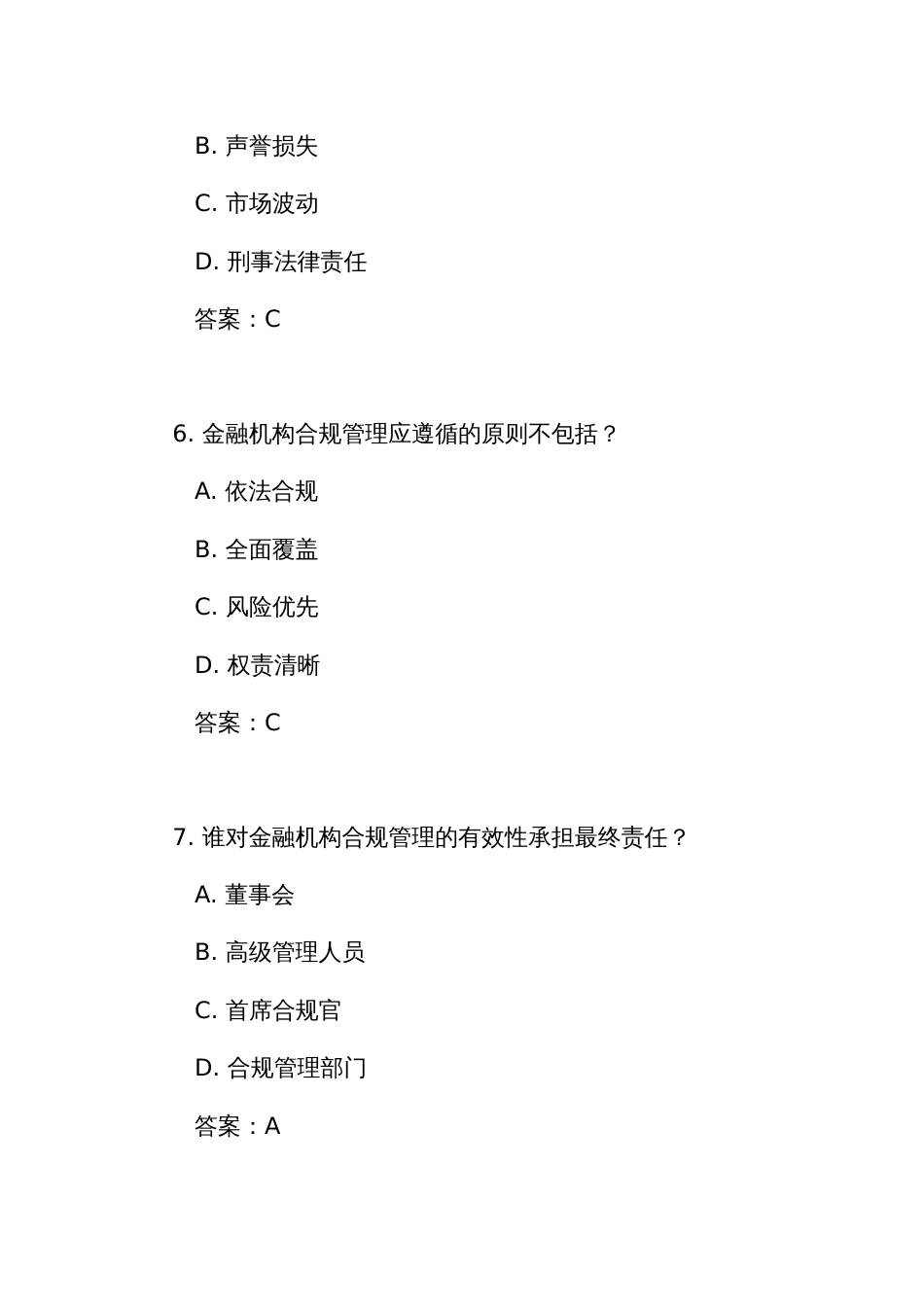 B. 声誉损失

C. 市场波动

D. 刑事法律责任

答案：C

6. 金融机构合规管理应遵循的原则不包括？

A. 依法合规

B. 全面覆盖

C. 风险优先

D. 权责清晰

答案：C

7. 谁对金融机构合规管理的有效性承担最终责任？

A. 董事会

B. 高级管理人员

C. 首席合规官

D. 合规管理部门

答案：A